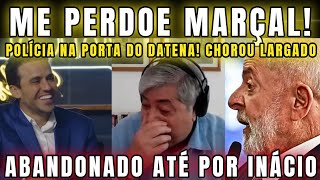 ME PERDOE MARÇAL!
POLÍCIA NA PORTA DO DATENA! CHOROU LARGADO
ABANDONADO ATÉ POR INÁCIO